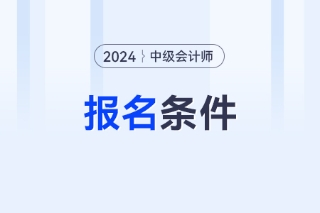 2024 中级会计师

报名条件